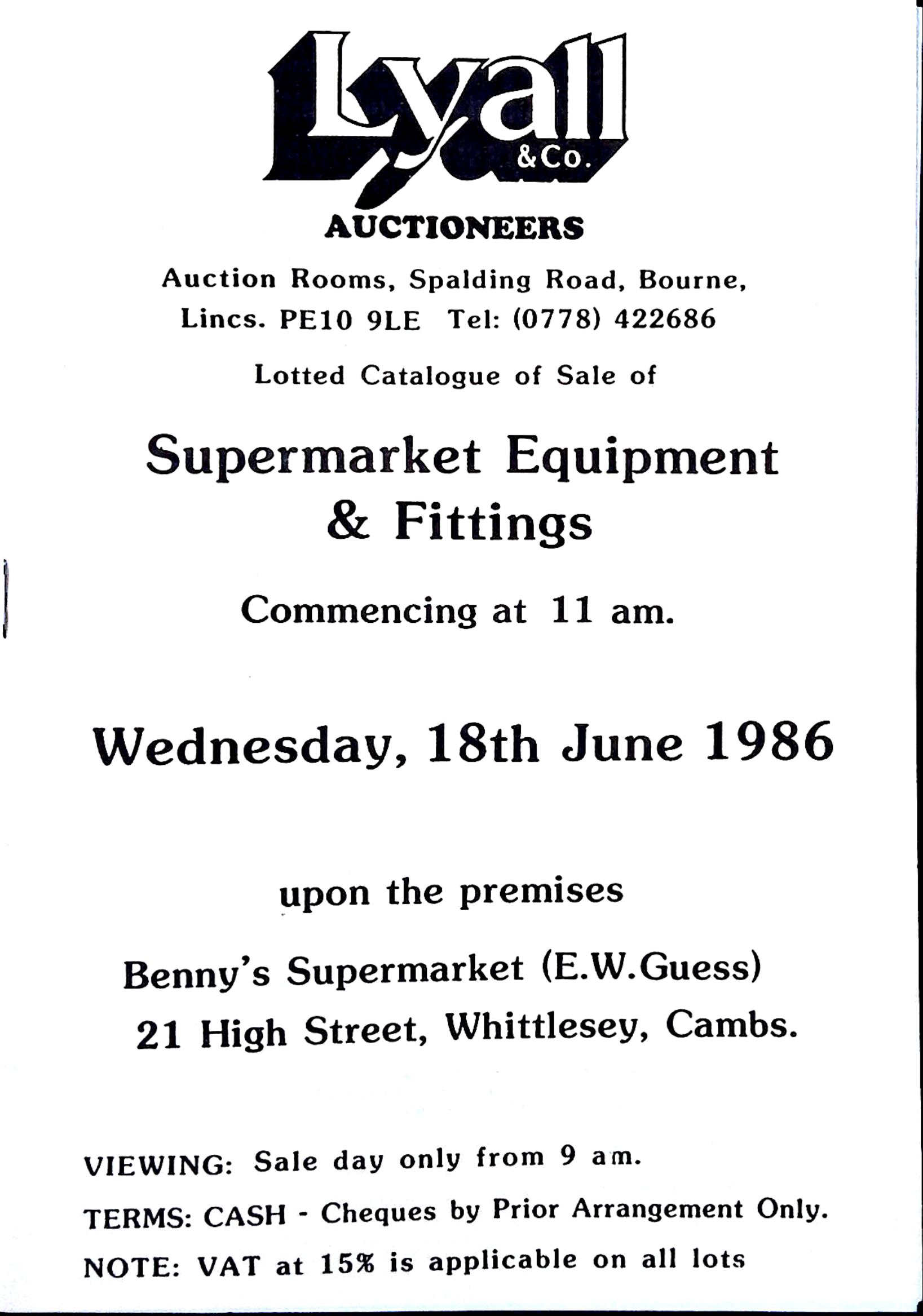 Lyall
& Co.

AUCTIONEERS

Auction Rooms, Spalding Road, Bourne,
Lincs. PE10 9LE Tel: (0778) 422686

Lotted Catalogue of Sale of

Supermarket Equipment
& Fittings

Commencing at 11 am.

Wednesday, 18th June 1986

upon the premises

Benny's Supermarket (E.W.Guess)
21 High Street, Whittlesey, Cambs.

VIEWING: Sale day only from 9 am.

TERMS: CASH - Cheques by Prior Arrangement Only.

NOTE: VAT at 15% is applicable on all lots